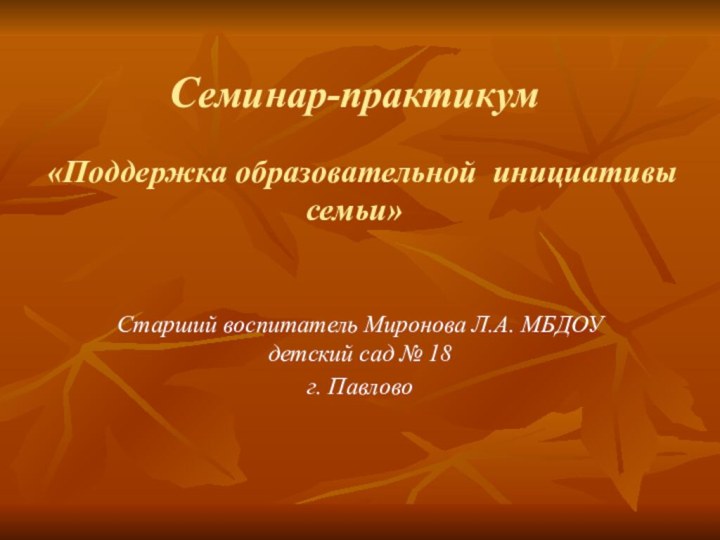 Семинар-практикум

«Поддержка образовательной инициативы семьи»

Старший воспитатель Миронова Л.А. МБДОУ детский сад № 18

г. Павлово